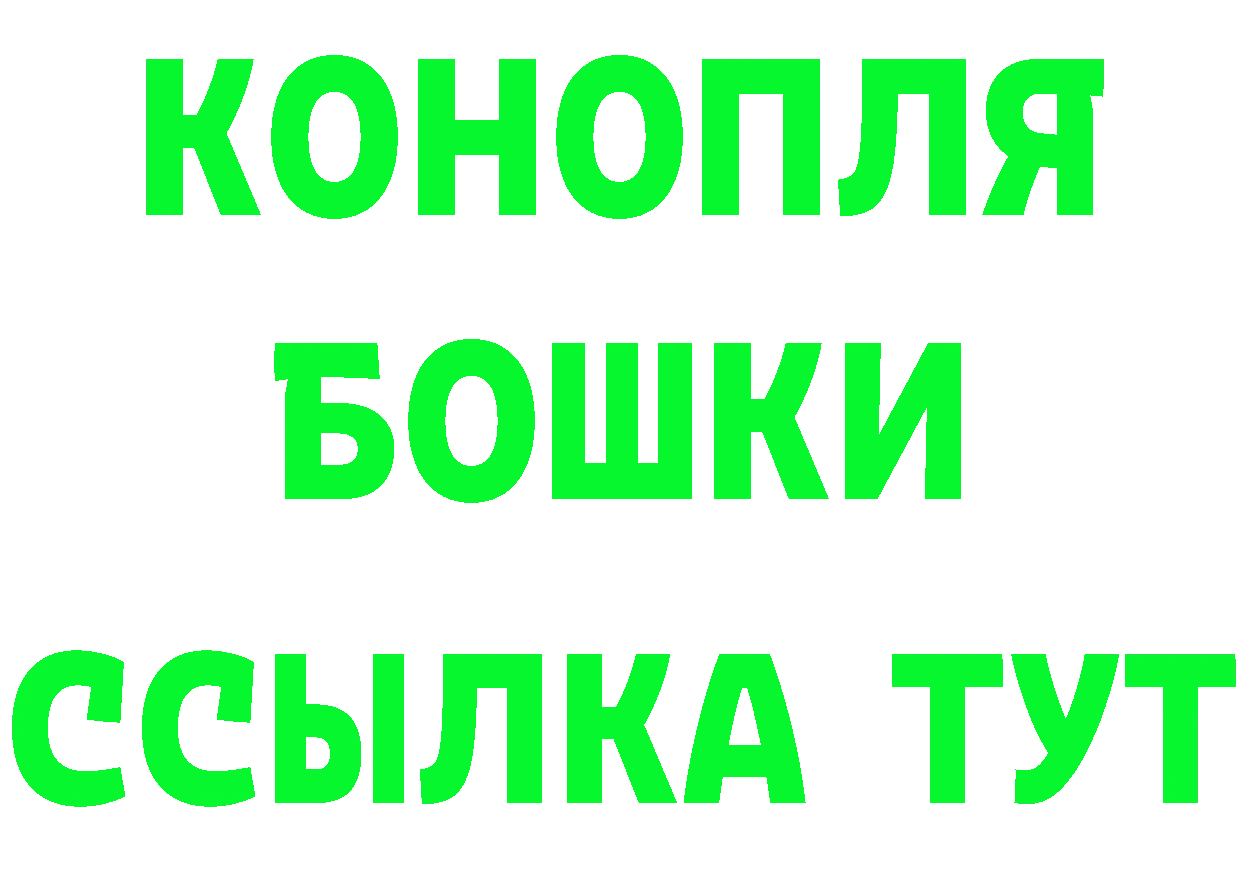 КОНОПЛЯ
БОШКИ
ССЫЛКА ТУТ